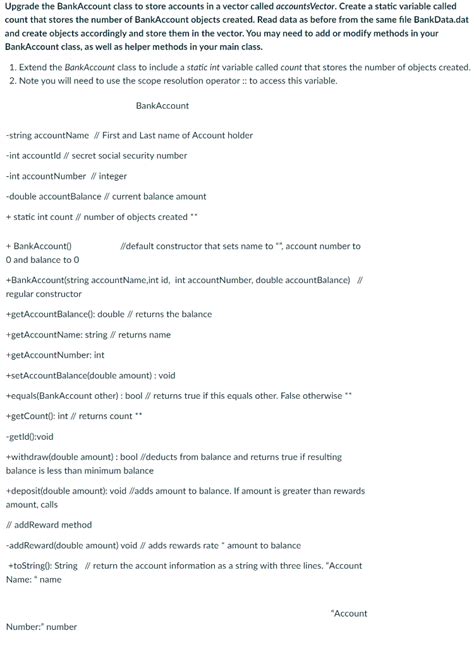 Upgrade the BankAccount class to store accounts in a vector called accountsVector. Create a static variable called count that stores the number of BankAccount objects created. Read data as before from the same file BankData.dat and create objects accordingly and store them in the vector. You may need to add or modify methods in your BankAccount class, as well as helper methods in your main class.

1. Extend the BankAccount class to include a static int variable called count that stores the number of objects created.
2. Note you will need to use the scope resolution operator :: to access this variable.

BankAccount

-string accountName // First and Last name of Account holder

-int accountId // secret social security number

-int accountNumber // integer

-double accountBalance // current balance amount

+ static int count // number of objects created **

+ BankAccount() //default constructor that sets name to "", account number to 0 and balance to 0

+BankAccount(string accountName,int id, int accountNumber, double accountBalance) // regular constructor

+getAccountBalance(): double // returns the balance

+getAccountName: string // returns name

+getAccountNumber: int

+setAccountBalance(double amount) : void

+equals(BankAccount other) : bool // returns true if this equals other. False otherwise **

+getCount(): int // returns count **

-getId():void

+withdraw(double amount) : bool //deducts from balance and returns true if resulting balance is less than minimum balance

+deposit(double amount): void //adds amount to balance. If amount is greater than rewards amount, calls

// addReward method

-addReward(double amount) void // adds rewards rate * amount to balance

+toString(): String // return the account information as a string with three lines. "Account Name: " name

"Account

Number:" number